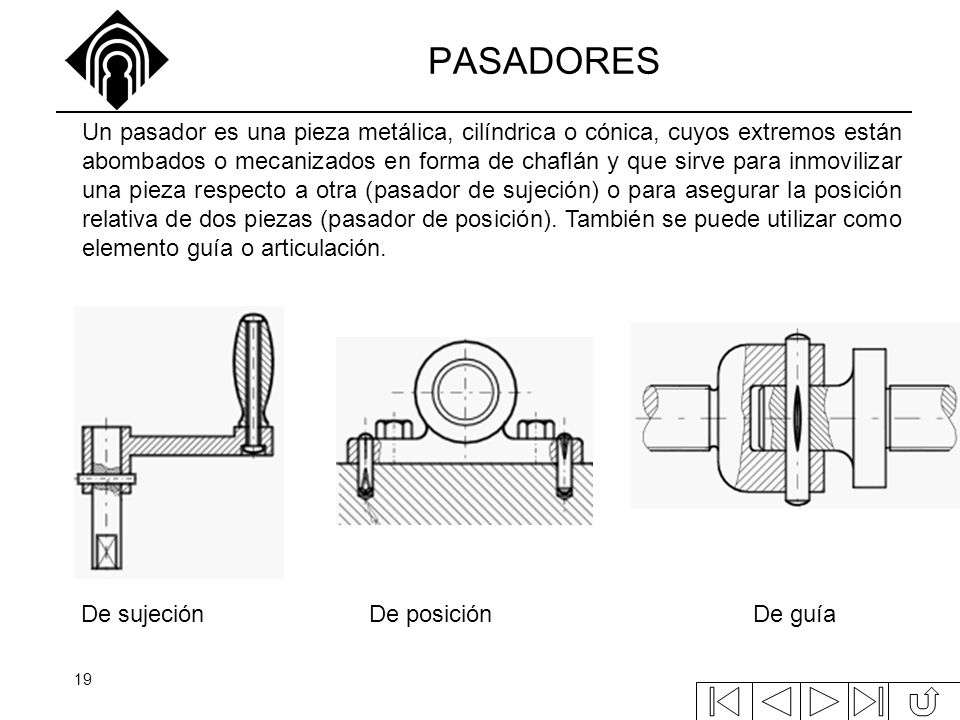 PASADORES

Un pasador es una pieza metálica, cilíndrica o cónica, cuyos extremos están abombados o mecanizados en forma de chaflán y que sirve para inmovilizar una pieza respecto a otra (pasador de sujeción) o para asegurar la posición relativa de dos piezas (pasador de posición). También se puede utilizar como elemento guía o articulación.

De sujeción

De posición

De guía

19